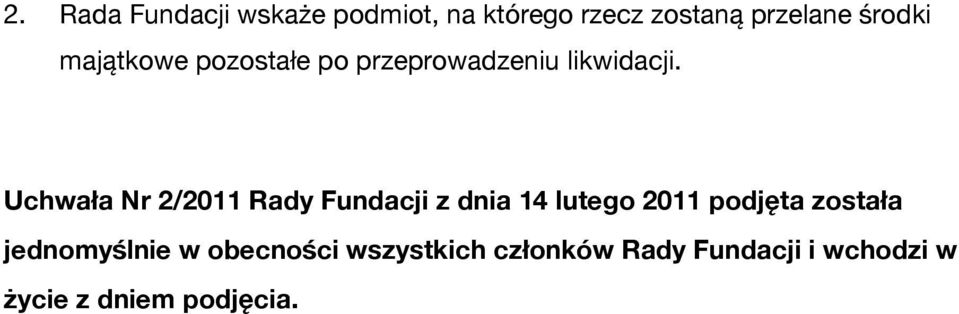 2. Rada Fundacji wskaże podmiot, na którego rzecz zostaną przelane środki majątkowe pozostałe po przeprowadzeniu likwidacji.

Uchwała Nr 2/2011 Rady Fundacji z dnia 14 lutego 2011 podjęta została jednomyślnie w obecności wszystkich członków Rady Fundacji i wchodzi w życie z dniem podjęcia.